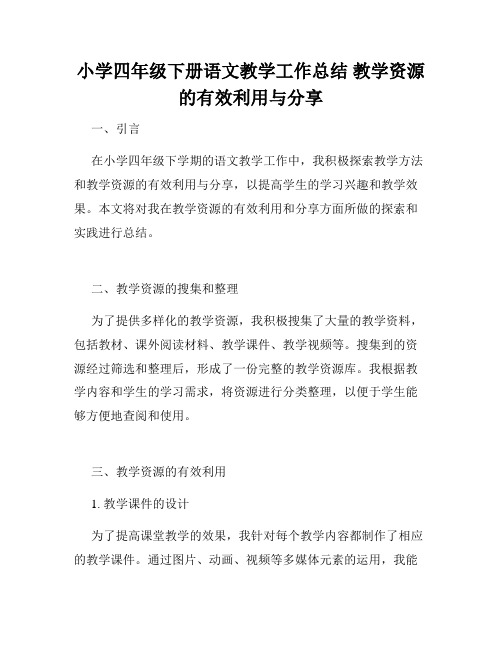 小学四年级下册语文教学工作总结 教学资源的有效利用与分享

一、引言

在小学四年级下学期的语文教学工作中，我积极探索教学方法和教学资源的有效利用与分享，以提高学生的学习兴趣和教学效果。本文将对我在教学资源的有效利用和分享方面所做的探索和实践进行总结。

二、教学资源的搜集和整理

为了提供多样化的教学资源，我积极搜集了大量的教学资料，包括教材、课外阅读材料、教学课件、教学视频等。搜集到的资源经过筛选和整理后，形成了一份完整的教学资源库。我根据教学内容和学生的学习需求，将资源进行分类整理，以便于学生能够方便地查阅和使用。

三、教学资源的有效利用

1. 教学课件的设计

为了提高课堂教学的效果，我针对每个教学内容都制作了相应的教学课件。通过图片、动画、视频等多媒体元素的运用，我能